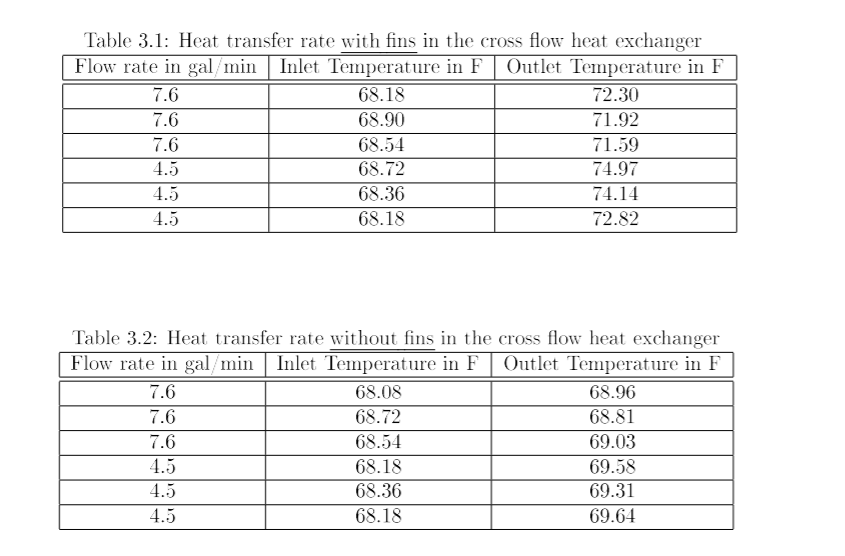 Table 3.1: Heat transfer rate with fins in the cross flow heat exchanger

| Flow rate in gal/min | Inlet Temperature in F | Outlet Temperature in F |
|---|---|---|
| 7.6 | 68.18 | 72.30 |
| 7.6 | 68.90 | 71.92 |
| 7.6 | 68.54 | 71.59 |
| 4.5 | 68.72 | 74.97 |
| 4.5 | 68.36 | 74.14 |
| 4.5 | 68.18 | 72.82 |

Table 3.2: Heat transfer rate without fins in the cross flow heat exchanger

| Flow rate in gal/min | Inlet Temperature in F | Outlet Temperature in F |
|---|---|---|
| 7.6 | 68.08 | 68.96 |
| 7.6 | 68.72 | 68.81 |
| 7.6 | 68.54 | 69.03 |
| 4.5 | 68.18 | 69.58 |
| 4.5 | 68.36 | 69.31 |
| 4.5 | 68.18 | 69.64 |